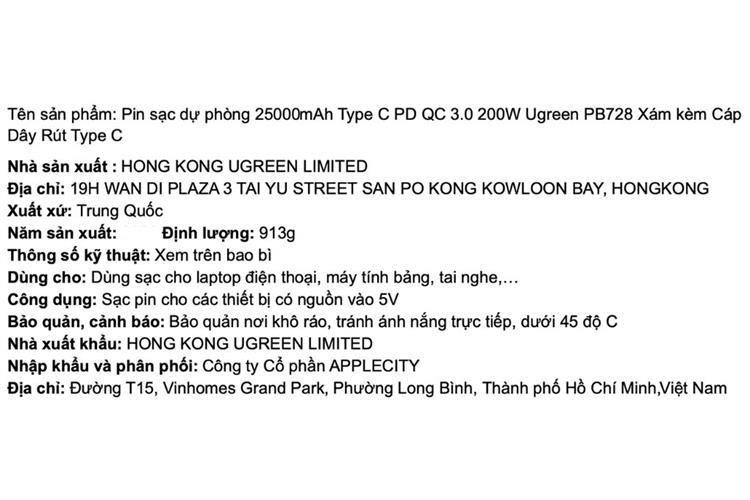 Tên sản phẩm: Pin sạc dự phòng 25000mAh Type C PD QC 3.0 200W Ugreen PB728 Xám kèm Cáp Dây Rút Type C

Nhà sản xuất : HONG KONG UGREEN LIMITED
Địa chỉ: 19H WAN DI PLAZA 3 TAI YU STREET SAN PO KONG KOWLOON BAY, HONGKONG
Xuất xứ: Trung Quốc
Năm sản xuất: Định lượng: 913g
Thông số kỹ thuật: Xem trên bao bì
Dùng cho: Dùng sạc cho laptop điện thoại, máy tính bảng, tai nghe,…
Công dụng: Sạc pin cho các thiết bị có nguồn vào 5V
Bảo quản, cảnh báo: Bảo quản nơi khô ráo, tránh ánh nắng trực tiếp, dưới 45 độ C
Nhà xuất khẩu: HONG KONG UGREEN LIMITED
Nhập khẩu và phân phối: Công ty Cổ phần APPLECITY
Địa chỉ: Đường T15, Vinhomes Grand Park, Phường Long Bình, Thành phố Hồ Chí Minh,Việt Nam